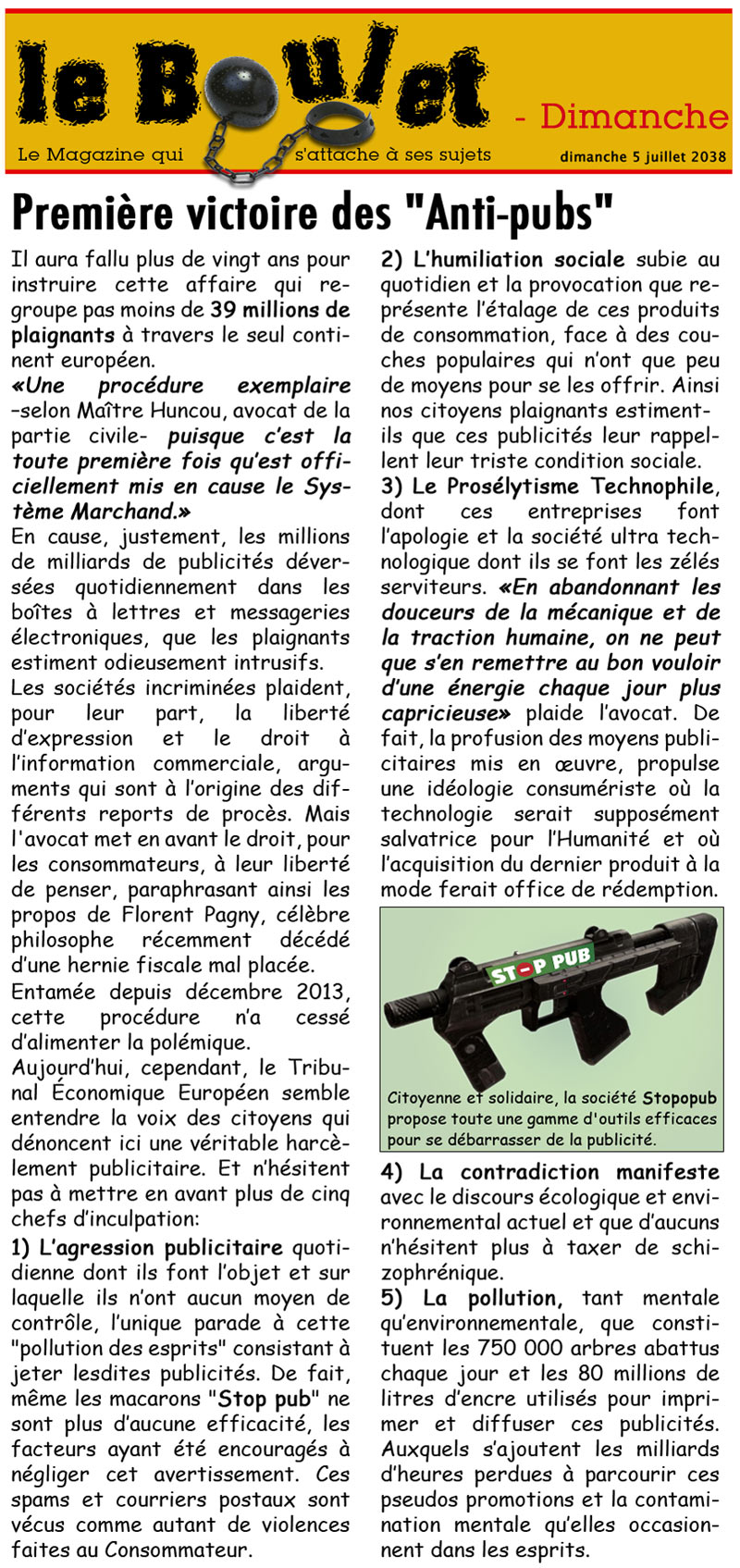 le Boulet - Dimanche

Le Magazine qui s'attache à ses sujets

dimanche 5 juillet 2038

Première victoire des "Anti-pubs"

Il aura fallu plus de vingt ans pour instruire cette affaire qui regroupe pas moins de 39 millions de plaignants à travers le seul continent européen.
«Une procédure exemplaire –selon Maître Huncou, avocat de la partie civile- puisque c'est la toute première fois qu'est officiellement mis en cause le Système Marchand.»
En cause, justement, les millions de milliards de publicités déversées quotidiennement dans les boîtes à lettres et messageries électroniques, que les plaignants estiment odieusement intrusifs.
Les sociétés incriminées plaident, pour leur part, la liberté d'expression et le droit à l'information commerciale, arguments qui sont à l'origine des différents reports de procès. Mais l'avocat met en avant le droit, pour les consommateurs, à leur liberté de penser, paraphrasant ainsi les propos de Florent Pagny, célèbre philosophe récemment décédé d'une hernie fiscale mal placée.
Entamée depuis décembre 2013, cette procédure n'a cessé d'alimenter la polémique.
Aujourd'hui, cependant, le Tribunal Économique Européen semble entendre la voix des citoyens qui dénoncent ici une véritable harcèlement publicitaire. Et n'hésitent pas à mettre en avant plus de cinq chefs d'inculpation:
1) L'agression publicitaire quotidienne dont ils font l'objet et sur laquelle ils n'ont aucun moyen de contrôle, l'unique parade à cette "pollution des esprits" consistant à jeter lesdites publicités. De fait, même les macarons "Stop pub" ne sont plus d'aucune efficacité, les facteurs ayant été encouragés à négliger cet avertissement. Ces spams et courriers postaux sont vécus comme autant de violences faites au Consommateur.
2) L'humiliation sociale subie au quotidien et la provocation que représente l'étalage de ces produits de consommation, face à des couches populaires qui n'ont que peu de moyens pour se les offrir. Ainsi nos citoyens plaignants estiment-ils que ces publicités leur rappellent leur triste condition sociale.
3) Le Prosélytisme Technophile, dont ces entreprises font l'apologie et la société ultra technologique dont ils se font les zélés serviteurs. «En abandonnant les douceurs de la mécanique et de la traction humaine, on ne peut que s'en remettre au bon vouloir d'une énergie chaque jour plus capricieuse» plaide l'avocat. De fait, la profusion des moyens publicitaires mis en œuvre, propulse une idéologie consumériste où la technologie serait supposément salvatrice pour l'Humanité et où l'acquisition du dernier produit à la mode ferait office de rédemption.

STOP PUB

Citoyenne et solidaire, la société Stopopub propose toute une gamme d'outils efficaces pour se débarrasser de la publicité.

4) La contradiction manifeste avec le discours écologique et environnemental actuel et que d'aucuns n'hésitent plus à taxer de schizophrénique.
5) La pollution, tant mentale qu'environnementale, que constituent les 750 000 arbres abattus chaque jour et les 80 millions de litres d'encre utilisés pour imprimer et diffuser ces publicités. Auxquels s'ajoutent les milliards d'heures perdues à parcourir ces pseudos promotions et la contamination mentale qu'elles occasionnent dans les esprits.